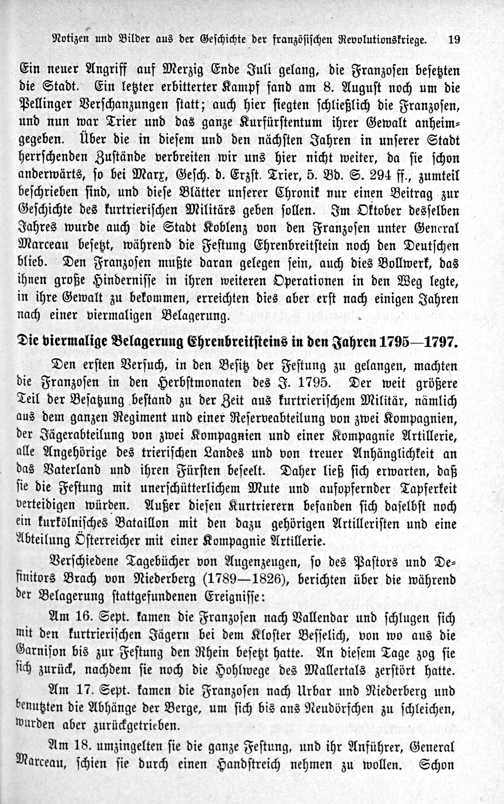 Notizen und Bilder aus der Geschichte der französischen Revolutionskriege. 19

Ein neuer Angriff auf Merzig Ende Juli gelang, die Franzosen besetzten die Stadt. Ein letzter erbitterter Kampf fand am 8. August noch um die Pellinger Verschanzungen statt; auch hier siegten schließlich die Franzosen, und nun war Trier und das ganze Kurfürstentum ihrer Gewalt anheimgegeben. Über die in diesem und den nächsten Jahren in unserer Stadt herrschenden Zustände verbreiten wir uns hier nicht weiter, da sie schon anderwärts, so bei Marx, Gesch. d. Erzst. Trier, 5. Bd. S. 294 ff., zumteil beschrieben sind, und diese Blätter unserer Chronik nur einen Beitrag zur Geschichte des kurtrierischen Militärs geben sollen. Im Oktober desselben Jahres wurde auch die Stadt Koblenz von den Franzosen unter General Marceau besetzt, während die Festung Ehrenbreitstein noch den Deutschen blieb. Den Franzosen mußte daran gelegen sein, auch dies Bollwerk, das ihnen große Hindernisse in ihren weiteren Operationen in den Weg legte, in ihre Gewalt zu bekommen, erreichten dies aber erst nach einigen Jahren nach einer viermaligen Belagerung.

Die viermalige Belagerung Ehrenbreitsteins in den Jahren 1795—1797.

Den ersten Versuch, in den Besitz der Festung zu gelangen, machten die Franzosen in den Herbstmonaten des J. 1795. Der weit größere Teil der Besatzung bestand zu der Zeit aus kurtrierischem Militär, nämlich aus dem ganzen Regiment und einer Reserveabteilung von zwei Kompagnien, der Jägerabteilung von zwei Kompagnien und einer Kompagnie Artillerie, alle Angehörige des trierischen Landes und von treuer Anhänglichkeit an das Vaterland und ihren Fürsten beseelt. Daher ließ sich erwarten, daß sie die Festung mit unerschütterlichem Mute und aufopfernder Tapferkeit verteidigen würden. Außer diesen Kurtrierern befanden sich daselbst noch ein kurkölnisches Bataillon mit den dazu gehörigen Artilleristen und eine Abteilung Österreicher mit einer Kompagnie Artillerie.

Verschiedene Tagebücher von Augenzeugen, so des Pastors und Definitors Brach von Niederberg (1789—1826), berichten über die während der Belagerung stattgefundenen Ereignisse:

Am 16. Sept. kamen die Franzosen nach Vallendar und schlugen sich mit den kurtrierischen Jägern bei dem Kloster Besselich, von wo aus die Garnison bis zur Festung den Rhein besetzt hatte. An diesem Tage zog sie sich zurück, nachdem sie noch die Hohlwege des Mallertals zerstört hatte.

Am 17. Sept. kamen die Franzosen nach Urbar und Niederberg und benutzten die Abhänge der Berge, um sich bis ans Neudörfchen zu schleichen, wurden aber zurückgetrieben.

Am 18. umzingelten sie die ganze Festung, und ihr Anführer, General Marceau, schien sie durch einen Handstreich nehmen zu wollen. Schon